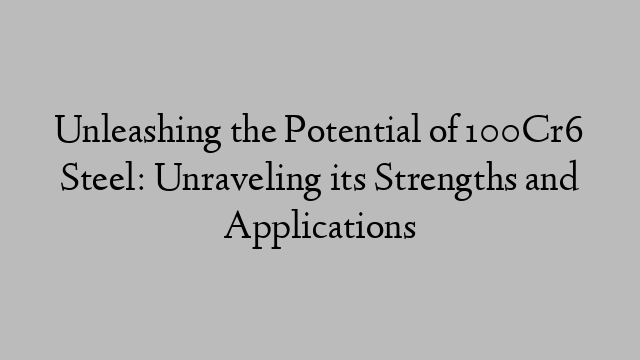 Unleashing the Potential of 100Cr6 Steel: Unraveling its Strengths and Applications